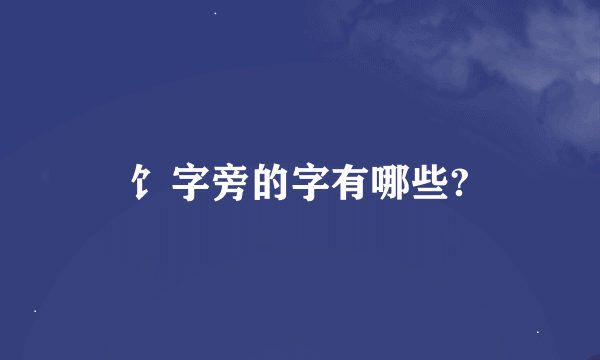 饣字旁的字有哪些?